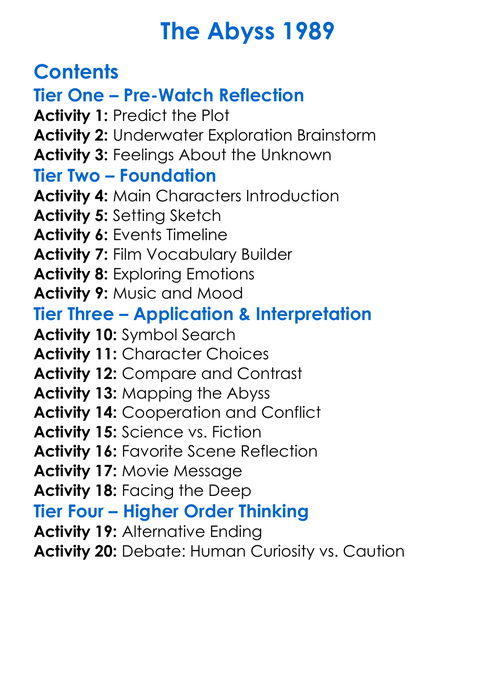 The Abyss 1989

Contents
Tier One – Pre-Watch Reflection
Activity 1: Predict the Plot
Activity 2: Underwater Exploration Brainstorm
Activity 3: Feelings About the Unknown
Tier Two – Foundation
Activity 4: Main Characters Introduction
Activity 5: Setting Sketch
Activity 6: Events Timeline
Activity 7: Film Vocabulary Builder
Activity 8: Exploring Emotions
Activity 9: Music and Mood
Tier Three – Application & Interpretation
Activity 10: Symbol Search
Activity 11: Character Choices
Activity 12: Compare and Contrast
Activity 13: Mapping the Abyss
Activity 14: Cooperation and Conflict
Activity 15: Science vs. Fiction
Activity 16: Favorite Scene Reflection
Activity 17: Movie Message
Activity 18: Facing the Deep
Tier Four – Higher Order Thinking
Activity 19: Alternative Ending
Activity 20: Debate: Human Curiosity vs. Caution